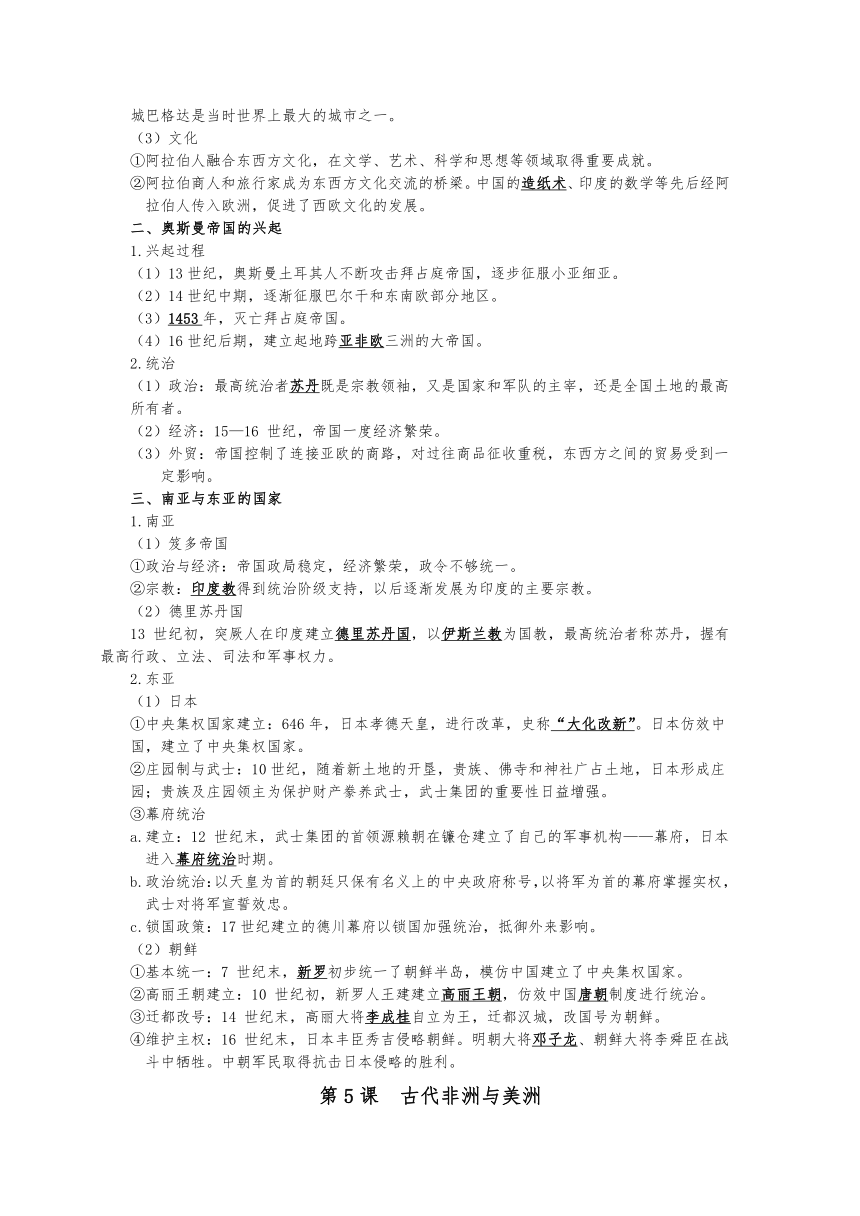 城巴格达是当时世界上最大的城市之一。

（3）文化

①阿拉伯人融合东西方文化，在文学、艺术、科学和思想等领域取得重要成就。

②阿拉伯商人和旅行家成为东西方文化交流的桥梁。中国的造纸术、印度的数学等先后经阿拉伯人传入欧洲，促进了西欧文化的发展。

二、奥斯曼帝国的兴起

1.兴起过程

（1）13 世纪，奥斯曼土耳其人不断攻击拜占庭帝国，逐步征服小亚细亚。

（2）14 世纪中期，逐渐征服巴尔干和东南欧部分地区。

（3）1453 年，灭亡拜占庭帝国。

（4）16 世纪后期，建立起地跨亚非欧三洲的大帝国。

2.统治

（1）政治：最高统治者苏丹既是宗教领袖，又是国家和军队的主宰，还是全国土地的最高所有者。

（2）经济：15—16 世纪，帝国一度经济繁荣。

（3）外贸：帝国控制了连接亚欧的商路，对过往商品征收重税，东西方之间的贸易受到一定影响。

三、南亚与东亚的国家

1.南亚

（1）笈多帝国

①政治与经济：帝国政局稳定，经济繁荣，政令不够统一。

②宗教：印度教得到统治阶级支持，以后逐渐发展为印度的主要宗教。

（2）德里苏丹国

13 世纪初，突厥人在印度建立德里苏丹国，以伊斯兰教为国教，最高统治者称苏丹，握有最高行政、立法、司法和军事权力。

2.东亚

（1）日本

①中央集权国家建立：646 年，日本孝德天皇，进行改革，史称“大化改新”。日本仿效中国，建立了中央集权国家。

②庄园制与武士：10 世纪，随着新土地的开垦，贵族、佛寺和神社广占土地，日本形成庄园；贵族及庄园领主为保护财产豢养武士，武士集团的重要性日益增强。

③幕府统治

a.建立：12 世纪末，武士集团的首领源赖朝在镰仓建立了自己的军事机构——幕府，日本进入幕府统治时期。

b.政治统治：以天皇为首的朝廷只保有名义上的中央政府称号，以将军为首的幕府掌握实权，武士对将军宣誓效忠。

c.锁国政策：17 世纪建立的德川幕府以锁国加强统治，抵御外来影响。

（2）朝鲜

①基本统一：7 世纪末，新罗初步统一了朝鲜半岛，模仿中国建立了中央集权国家。

②高丽王朝建立：10 世纪初，新罗人王建建立高丽王朝，仿效中国唐朝制度进行统治。

③迁都改号：14 世纪末，高丽大将李成桂自立为王，迁都汉城，改国号为朝鲜。

④维护主权：16 世纪末，日本丰臣秀吉侵略朝鲜。明朝大将邓子龙、朝鲜大将李舜臣在战斗中牺牲。中朝军民取得抗击日本侵略的胜利。

第 5 课 古代非洲与美洲